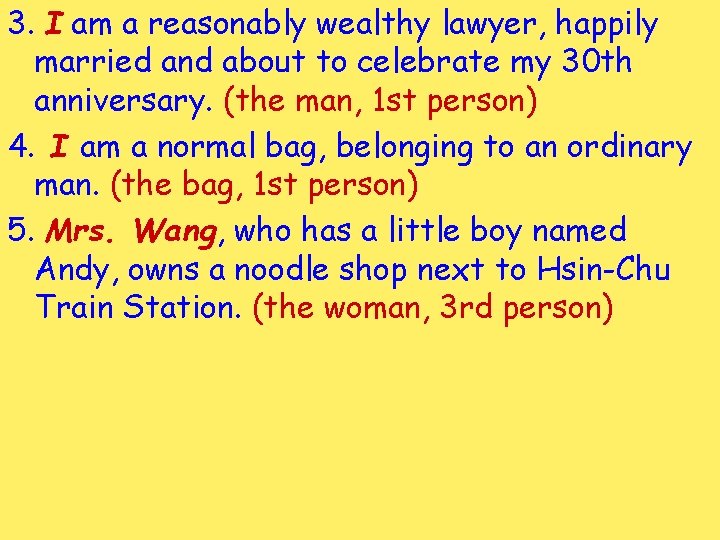 3. I am a reasonably wealthy lawyer, happily married and about to celebrate my 30th anniversary. (the man, 1st person)

4. I am a normal bag, belonging to an ordinary man. (the bag, 1st person)

5. Mrs. Wang, who has a little boy named Andy, owns a noodle shop next to Hsin-Chu Train Station. (the woman, 3rd person)